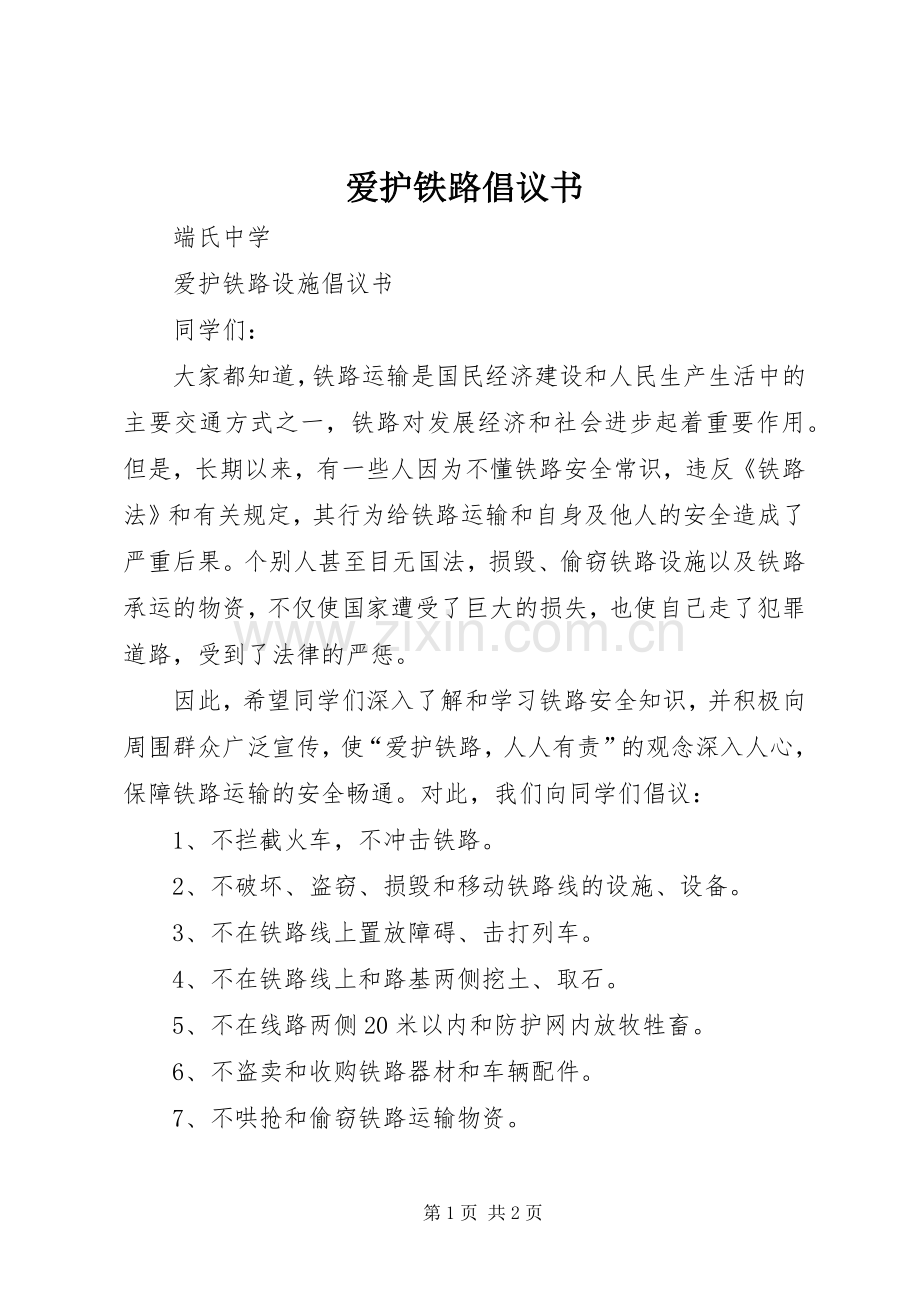 爱护铁路倡议书

端氏中学

爱护铁路设施倡议书

同学们：

大家都知道，铁路运输是国民经济建设和人民生产生活中的主要交通方式之一，铁路对发展经济和社会进步起着重要作用。但是，长期以来，有一些人因为不懂铁路安全常识，违反《铁路法》和有关规定，其行为给铁路运输和自身及他人的安全造成了严重后果。个别人甚至目无国法，损毁、偷窃铁路设施以及铁路承运的物资，不仅使国家遭受了巨大的损失，也使自己走了犯罪道路，受到了法律的严惩。

因此，希望同学们深入了解和学习铁路安全知识，并积极向周围群众广泛宣传，使“爱护铁路，人人有责”的观念深入人心，保障铁路运输的安全畅通。对此，我们向同学们倡议：

1、不拦截火车，不冲击铁路。

2、不破坏、盗窃、损毁和移动铁路线的设施、设备。

3、不在铁路线上置放障碍、击打列车。

4、不在铁路线上和路基两侧挖土、取石。

5、不在线路两侧20米以内和防护网内放牧牲畜。

6、不盗卖和收购铁路器材和车辆配件。

7、不哄抢和偷窃铁路运输物资。

第1页 共2页

www.zixin.com.cn